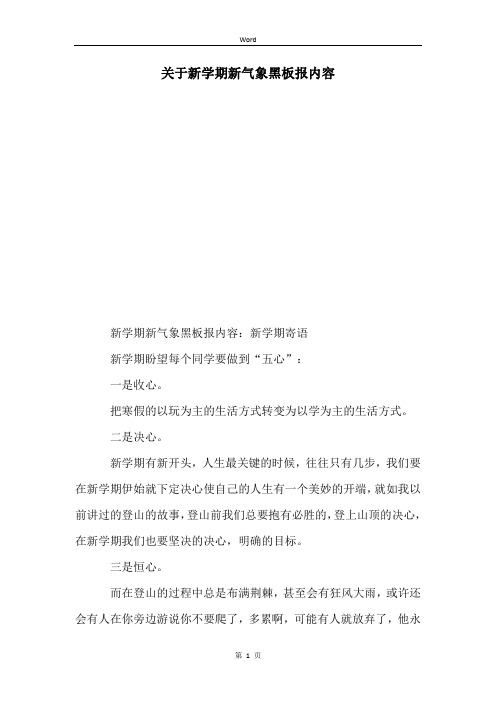 Word

关于新学期新气象黑板报内容

新学期新气象黑板报内容：新学期寄语

新学期盼望每个同学要做到“五心”：

一是收心。

把寒假的以玩为主的生活方式转变为以学为主的生活方式。

二是决心。

新学期有新开头，人生最关键的时候，往往只有几步，我们要在新学期伊始就下定决心使自己的人生有一个美妙的开端，就如我以前讲过的登山的故事，登山前我们总要抱有必胜的，登上山顶的决心，在新学期我们也要坚决的决心，明确的目标。

三是恒心。

而在登山的过程中总是布满荆棘，甚至会有狂风大雨，或许还会有人在你旁边游说你不要爬了，多累啊，可能有人就放弃了，他永

第 1 页